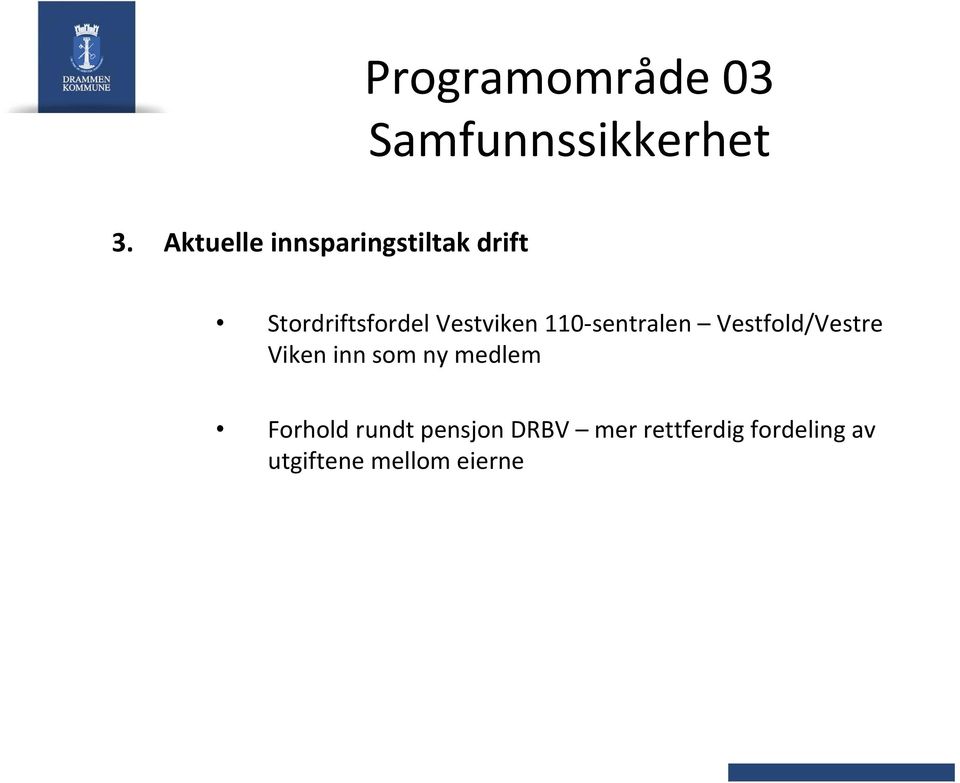 DRAMMEN KOMMUNE

Programområde 03
Samfunnssikkerhet

3. Aktuelle innsparingstiltak drift

• Stordriftsfordel Vestviken 110-sentralen – Vestfold/Vestre Viken inn som ny medlem

• Forhold rundt pensjon DRBV – mer rettferdig fordeling av utgiftene mellom eierne